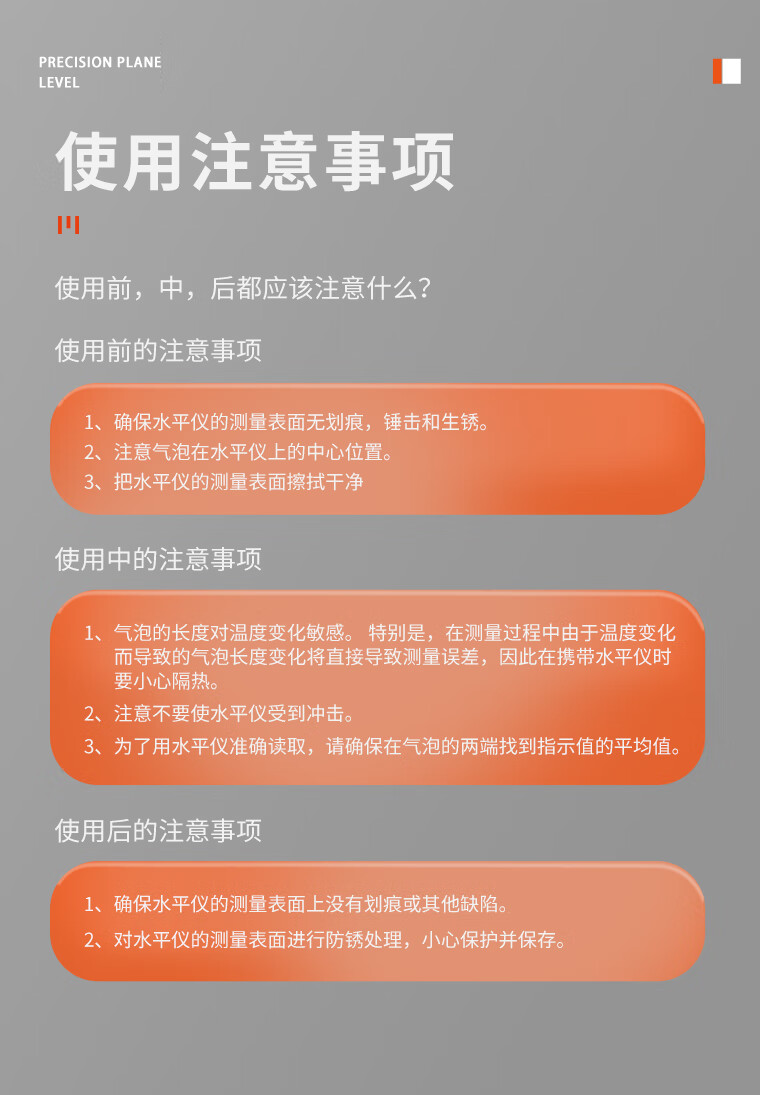 PRECISION PLANE LEVEL

使用注意事项

使用前，中，后都应该注意什么？

使用前的注意事项

1、确保水平仪的测量表面无划痕，锤击和生锈。
2、注意气泡在水平仪上的中心位置。
3、把水平仪的测量表面擦拭干净

使用中的注意事项

1、气泡的长度对温度变化敏感。 特别是，在测量过程中由于温度变化而导致的气泡长度变化将直接导致测量误差，因此在携带水平仪时要小心隔热。
2、注意不要使水平仪受到冲击。
3、为了用水平仪准确读取，请确保在气泡的两端找到指示值的平均值。

使用后的注意事项

1、确保水平仪的测量表面上没有划痕或其他缺陷。
2、对水平仪的测量表面进行防锈处理，小心保护并保存。